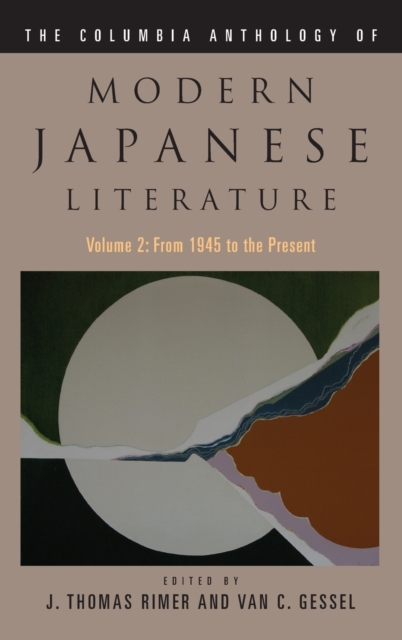 THE COLUMBIA ANTHOLOGY OF

MODERN JAPANESE LITERATURE

Volume 2: From 1945 to the Present

EDITED BY

J. THOMAS RIMER AND VAN C. GESSEL